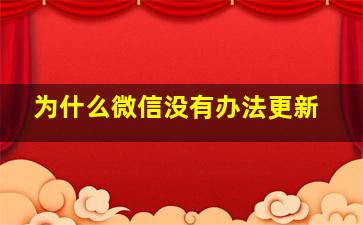 为什么微信没有办法更新